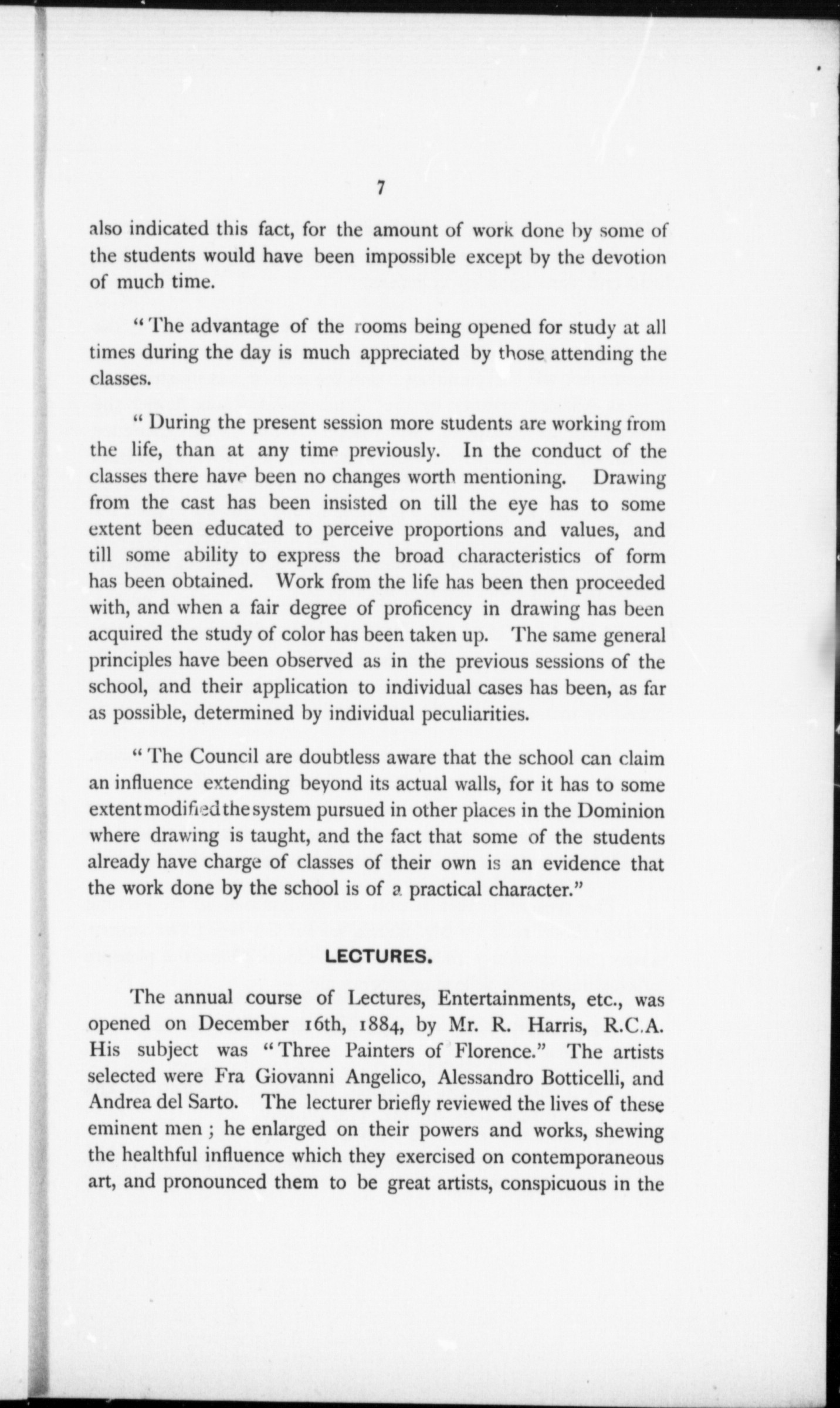 7

also indicated this fact, for the amount of work done by some of the students would have been impossible except by the devotion of much time.

"The advantage of the rooms being opened for study at all times during the day is much appreciated by those attending the classes.

"During the present session more students are working from the life, than at any time previously. In the conduct of the classes there have been no changes worth mentioning. Drawing from the cast has been insisted on till the eye has to some extent been educated to perceive proportions and values, and till some ability to express the broad characteristics of form has been obtained. Work from the life has been then proceeded with, and when a fair degree of proficency in drawing has been acquired the study of color has been taken up. The same general principles have been observed as in the previous sessions of the school, and their application to individual cases has been, as far as possible, determined by individual peculiarities.

"The Council are doubtless aware that the school can claim an influence extending beyond its actual walls, for it has to some extent modified the system pursued in other places in the Dominion where drawing is taught, and the fact that some of the students already have charge of classes of their own is an evidence that the work done by the school is of a practical character."

LECTURES.

The annual course of Lectures, Entertainments, etc., was opened on December 16th, 1884, by Mr. R. Harris, R.C.A. His subject was "Three Painters of Florence." The artists selected were Fra Giovanni Angelico, Alessandro Botticelli, and Andrea del Sarto. The lecturer briefly reviewed the lives of these eminent men; he enlarged on their powers and works, shewing the healthful influence which they exercised on contemporaneous art, and pronounced them to be great artists, conspicuous in the